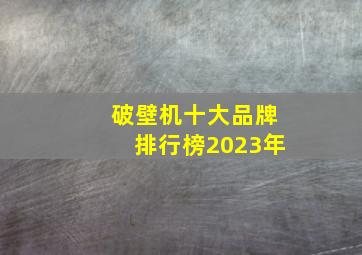 破壁机十大品牌
排行榜2023年